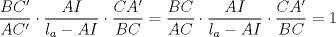 $\frac{BC'}{AC'} \cdot \frac{AI}{l_a - AI} \cdot \frac{CA'}{BC} = \frac{BC}{AC} \cdot \frac{AI}{l_a - AI} \cdot \frac{CA'}{BC} = 1$